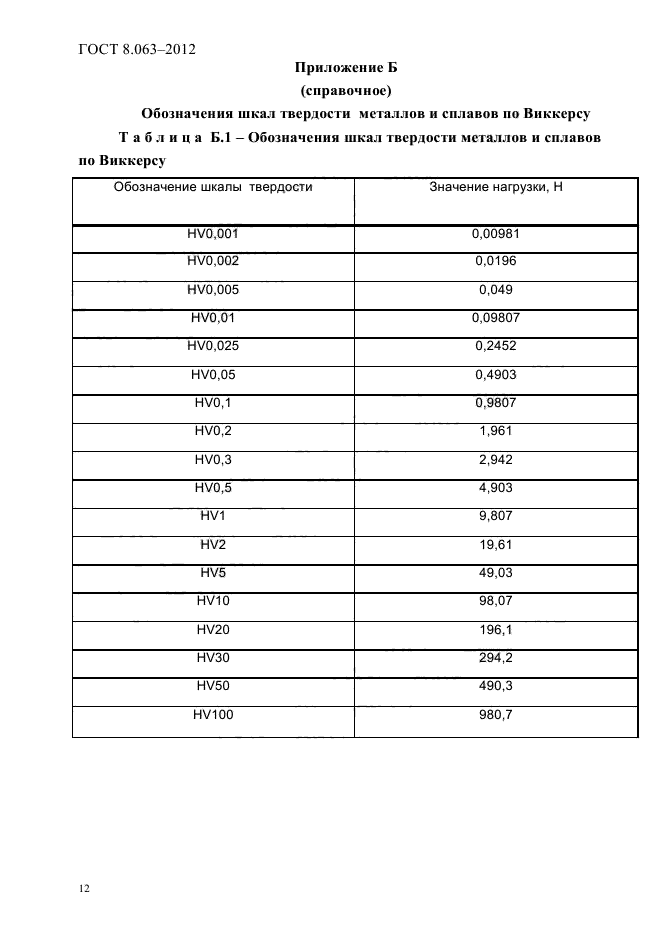 ГОСТ 8.063–2012

Приложение Б
(справочное)

Обозначения шкал твердости металлов и сплавов по Виккерсу

Т а б л и ц а Б.1 – Обозначения шкал твердости металлов и сплавов по Виккерсу

| Обозначение шкалы твердости | Значение нагрузки, Н |
|---|---|
| HV0,001 | 0,00981 |
| HV0,002 | 0,0196 |
| HV0,005 | 0,049 |
| HV0,01 | 0,09807 |
| HV0,025 | 0,2452 |
| HV0,05 | 0,4903 |
| HV0,1 | 0,9807 |
| HV0,2 | 1,961 |
| HV0,3 | 2,942 |
| HV0,5 | 4,903 |
| HV1 | 9,807 |
| HV2 | 19,61 |
| HV5 | 49,03 |
| HV10 | 98,07 |
| HV20 | 196,1 |
| HV30 | 294,2 |
| HV50 | 490,3 |
| HV100 | 980,7 |

12